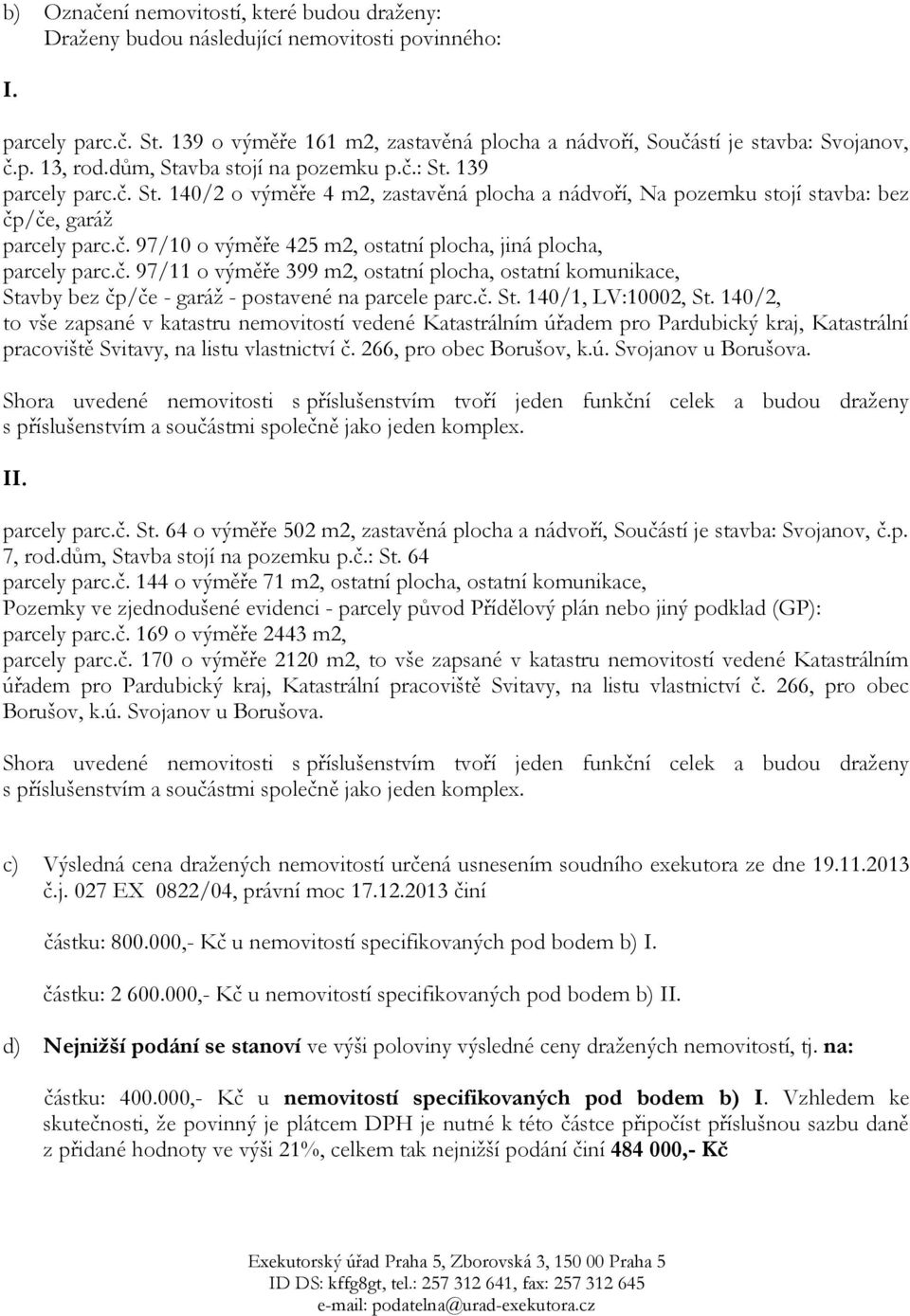 b) Označení nemovitostí, které budou draženy:
Draženy budou následující nemovitosti povinného:

I.

parcely parc.č. St. 139 o výměře 161 m2, zastavěná plocha a nádvoří, Součástí je stavba: Svojanov, č.p. 13, rod.dům, Stavba stojí na pozemku p.č.: St. 139
parcely parc.č. St. 140/2 o výměře 4 m2, zastavěná plocha a nádvoří, Na pozemku stojí stavba: bez čp/če, garáž
parcely parc.č. 97/10 o výměře 425 m2, ostatní plocha, jiná plocha,
parcely parc.č. 97/11 o výměře 399 m2, ostatní plocha, ostatní komunikace,
Stavby bez čp/če - garáž - postavené na parcele parc.č. St. 140/1, LV:10002, St. 140/2,
to vše zapsané v katastru nemovitostí vedené Katastrálním úřadem pro Pardubický kraj, Katastrální pracoviště Svitavy, na listu vlastnictví č. 266, pro obec Borušov, k.ú. Svojanov u Borušova.

Shora uvedené nemovitosti s příslušenstvím tvoří jeden funkční celek a budou draženy s příslušenstvím a součástmi společně jako jeden komplex.

II.

parcely parc.č. St. 64 o výměře 502 m2, zastavěná plocha a nádvoří, Součástí je stavba: Svojanov, č.p. 7, rod.dům, Stavba stojí na pozemku p.č.: St. 64
parcely parc.č. 144 o výměře 71 m2, ostatní plocha, ostatní komunikace,
Pozemky ve zjednodušené evidenci - parcely původ Přídělový plán nebo jiný podklad (GP):
parcely parc.č. 169 o výměře 2443 m2,
parcely parc.č. 170 o výměře 2120 m2, to vše zapsané v katastru nemovitostí vedené Katastrálním úřadem pro Pardubický kraj, Katastrální pracoviště Svitavy, na listu vlastnictví č. 266, pro obec Borušov, k.ú. Svojanov u Borušova.

Shora uvedené nemovitosti s příslušenstvím tvoří jeden funkční celek a budou draženy s příslušenstvím a součástmi společně jako jeden komplex.

c) Výsledná cena dražených nemovitostí určená usnesením soudního exekutora ze dne 19.11.2013 č.j. 027 EX 0822/04, právní moc 17.12.2013 činí

částku: 800.000,- Kč u nemovitostí specifikovaných pod bodem b) I.

částku: 2 600.000,- Kč u nemovitostí specifikovaných pod bodem b) II.

d) Nejnižší podání se stanoví ve výši poloviny výsledné ceny dražených nemovitostí, tj. na:

částku: 400.000,- Kč u nemovitostí specifikovaných pod bodem b) I. Vzhledem ke skutečnosti, že povinný je plátcem DPH je nutné k této částce připočíst příslušnou sazbu daně z přidané hodnoty ve výši 21%, celkem tak nejnižší podání činí 484 000,- Kč

Exekutorský úřad Praha 5, Zborovská 3, 150 00 Praha 5
ID DS: kffg8gt, tel.: 257 312 641, fax: 257 312 645
e-mail: podatelna@urad-exekutora.cz